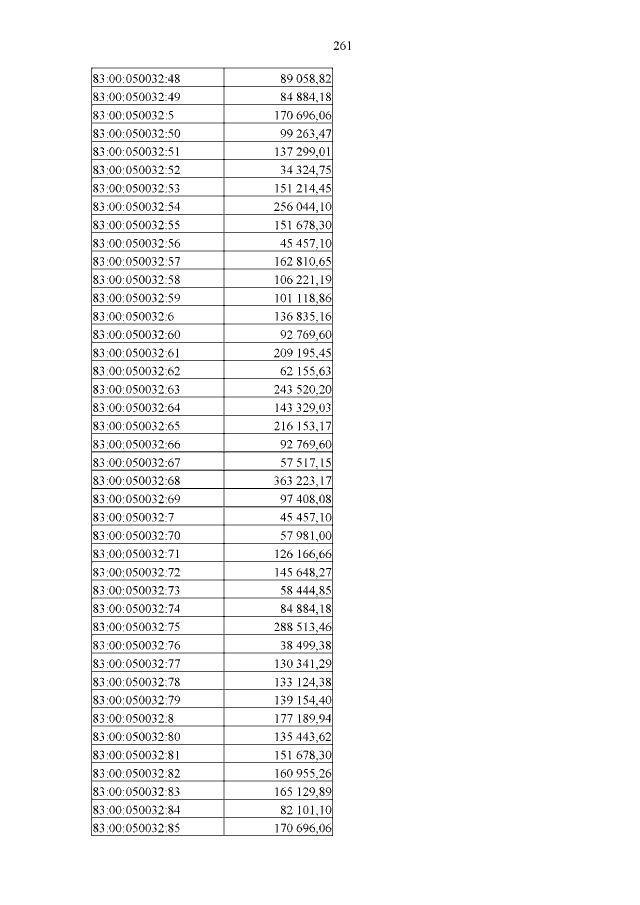 261

| | |
|---|---|
| 83:00:050032:48 | 89 058,82 |
| 83:00:050032:49 | 84 884,18 |
| 83:00:050032:5 | 170 696,06 |
| 83:00:050032:50 | 99 263,47 |
| 83:00:050032:51 | 137 299,01 |
| 83:00:050032:52 | 34 324,75 |
| 83:00:050032:53 | 151 214,45 |
| 83:00:050032:54 | 256 044,10 |
| 83:00:050032:55 | 151 678,30 |
| 83:00:050032:56 | 45 457,10 |
| 83:00:050032:57 | 162 810,65 |
| 83:00:050032:58 | 106 221,19 |
| 83:00:050032:59 | 101 118,86 |
| 83:00:050032:6 | 136 835,16 |
| 83:00:050032:60 | 92 769,60 |
| 83:00:050032:61 | 209 195,45 |
| 83:00:050032:62 | 62 155,63 |
| 83:00:050032:63 | 243 520,20 |
| 83:00:050032:64 | 143 329,03 |
| 83:00:050032:65 | 216 153,17 |
| 83:00:050032:66 | 92 769,60 |
| 83:00:050032:67 | 57 517,15 |
| 83:00:050032:68 | 363 223,17 |
| 83:00:050032:69 | 97 408,08 |
| 83:00:050032:7 | 45 457,10 |
| 83:00:050032:70 | 57 981,00 |
| 83:00:050032:71 | 126 166,66 |
| 83:00:050032:72 | 145 648,27 |
| 83:00:050032:73 | 58 444,85 |
| 83:00:050032:74 | 84 884,18 |
| 83:00:050032:75 | 288 513,46 |
| 83:00:050032:76 | 38 499,38 |
| 83:00:050032:77 | 130 341,29 |
| 83:00:050032:78 | 133 124,38 |
| 83:00:050032:79 | 139 154,40 |
| 83:00:050032:8 | 177 189,94 |
| 83:00:050032:80 | 135 443,62 |
| 83:00:050032:81 | 151 678,30 |
| 83:00:050032:82 | 160 955,26 |
| 83:00:050032:83 | 165 129,89 |
| 83:00:050032:84 | 82 101,10 |
| 83:00:050032:85 | 170 696,06 |